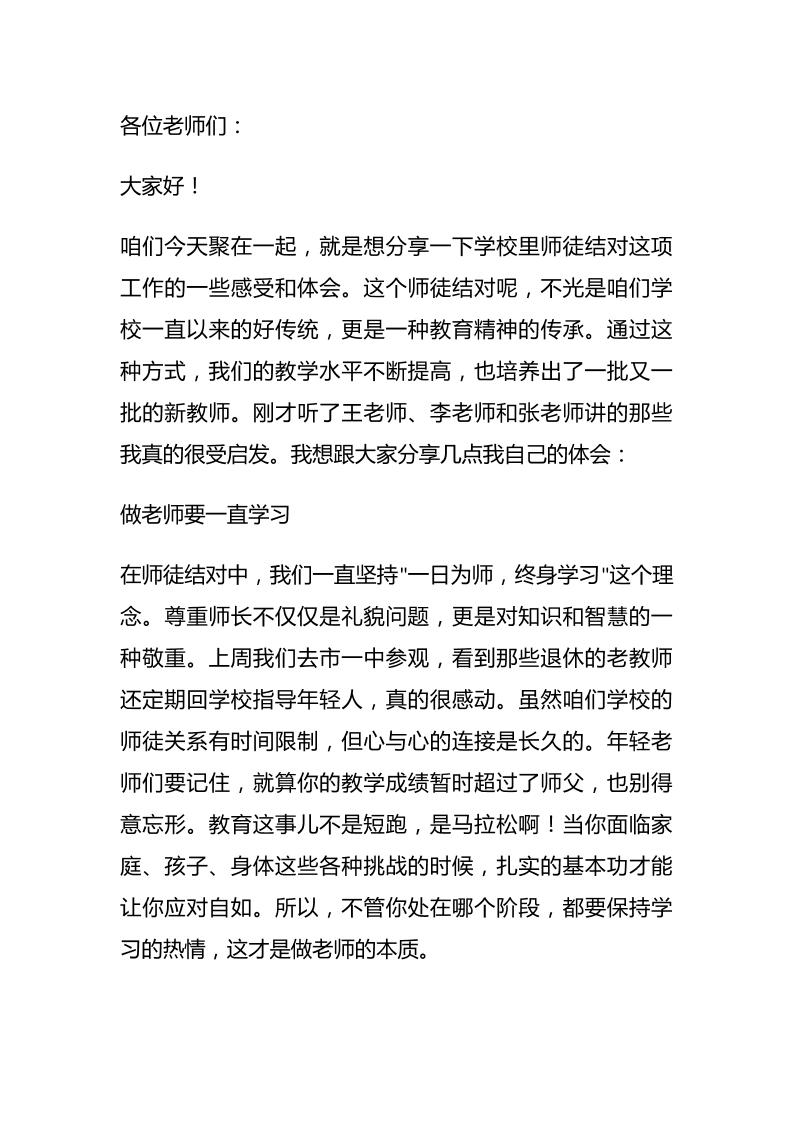 各位老师们：

大家好！

咱们今天聚在一起，就是想分享一下学校里师徒结对这项工作的一些感受和体会。这个师徒结对呢，不光是咱们学校一直以来的好传统，更是一种教育精神的传承。通过这种方式，我们的教学水平不断提高，也培养出了一批又一批的新教师。刚才听了王老师、李老师和张老师讲的那些我真的很受启发。我想跟大家分享几点我自己的体会：

做老师要一直学习

在师徒结对中，我们一直坚持"一日为师，终身学习"这个理念。尊重师长不仅仅是礼貌问题，更是对知识和智慧的一种敬重。上周我们去市一中参观，看到那些退休的老教师还定期回学校指导年轻人，真的很感动。虽然咱们学校的师徒关系有时间限制，但心与心的连接是长久的。年轻老师们要记住，就算你的教学成绩暂时超过了师父，也别得意忘形。教育这事儿不是短跑，是马拉松啊！当你面临家庭、孩子、身体这些各种挑战的时候，扎实的基本功才能让你应对自如。所以，不管你处在哪个阶段，都要保持学习的热情，这才是做老师的本质。